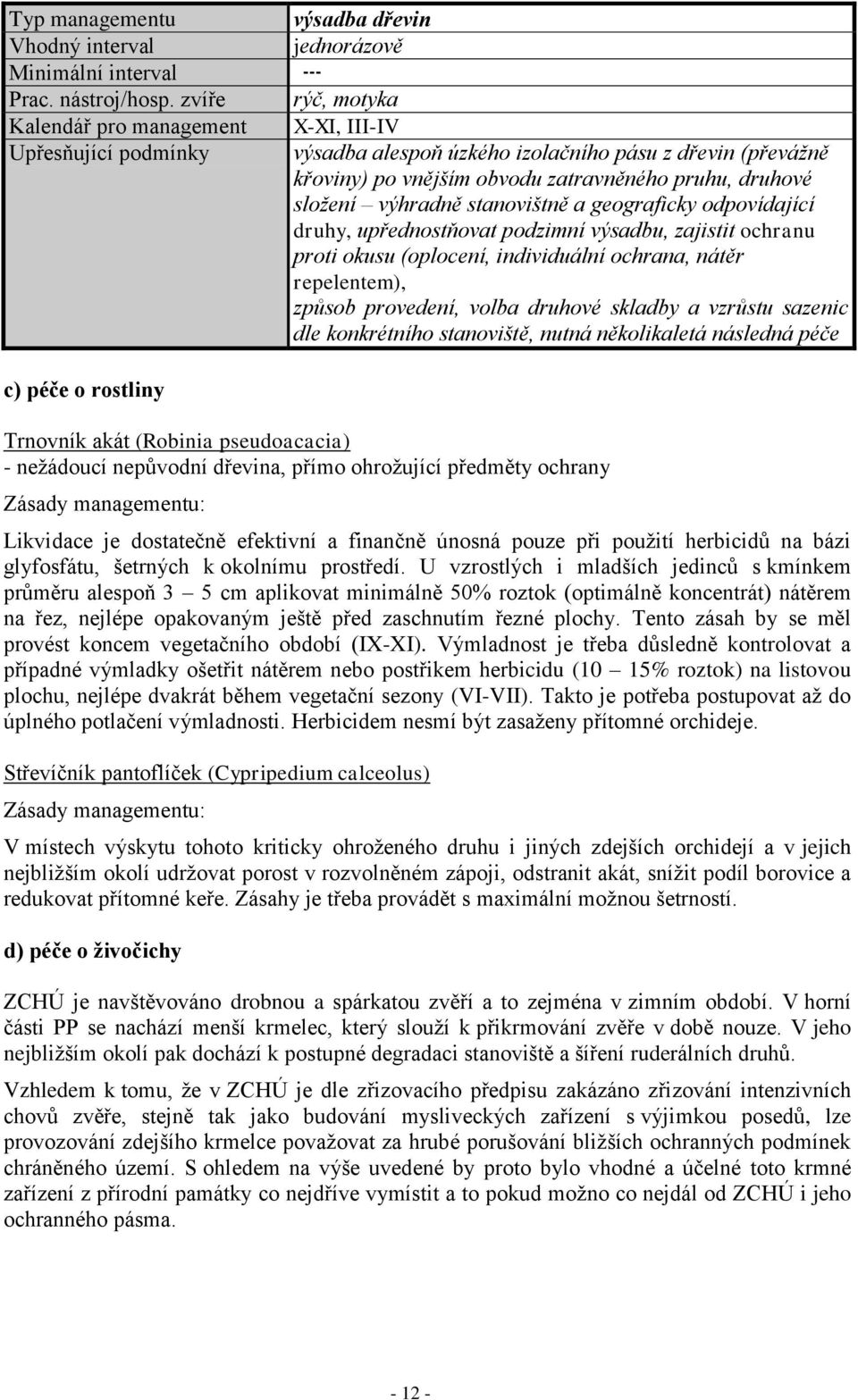 | Typ managementu | výsadba dřevin |
|---|---|
| Vhodný interval | jednorázově |
| Minimální interval | --- |
| Prac. nástroj/hosp. zvíře | rýč, motyka |
| Kalendář pro management | X-XI, III-IV |
| Upřesňující podmínky | výsadba alespoň úzkého izolačního pásu z dřevin (převážně křoviny) po vnějším obvodu zatravněného pruhu, druhové složení – výhradně stanovištně a geograficky odpovídající druhy, upřednostňovat podzimní výsadbu, zajistit ochranu proti okusu (oplocení, individuální ochrana, nátěr repelentem), způsob provedení, volba druhové skladby a vzrůstu sazenic dle konkrétního stanoviště, nutná několikaletá následná péče |

c) péče o rostliny

Trnovník akát (Robinia pseudoacacia)
- nežádoucí nepůvodní dřevina, přímo ohrožující předměty ochrany

Zásady managementu:

Likvidace je dostatečně efektivní a finančně únosná pouze při použití herbicidů na bázi glyfosfátu, šetrných k okolnímu prostředí. U vzrostlých i mladších jedinců s kmínkem průměru alespoň 3 – 5 cm aplikovat minimálně 50% roztok (optimálně koncentrát) nátěrem na řez, nejlépe opakovaným ještě před zaschnutím řezné plochy. Tento zásah by se měl provést koncem vegetačního období (IX-XI). Výmladnost je třeba důsledně kontrolovat a případné výmladky ošetřit nátěrem nebo postřikem herbicidu (10 – 15% roztok) na listovou plochu, nejlépe dvakrát během vegetační sezony (VI-VII). Takto je potřeba postupovat až do úplného potlačení výmladnosti. Herbicidem nesmí být zasaženy přítomné orchideje.

Střevíčník pantoflíček (Cypripedium calceolus)

Zásady managementu:

V místech výskytu tohoto kriticky ohroženého druhu i jiných zdejších orchidejí a v jejich nejbližším okolí udržovat porost v rozvolněném zápoji, odstranit akát, snížit podíl borovice a redukovat přítomné keře. Zásahy je třeba provádět s maximální možnou šetrností.

d) péče o živočichy

ZCHÚ je navštěvováno drobnou a spárkatou zvěří a to zejména v zimním období. V horní části PP se nachází menší krmelec, který slouží k přikrmování zvěře v době nouze. V jeho nejbližším okolí pak dochází k postupné degradaci stanoviště a šíření ruderálních druhů.

Vzhledem k tomu, že v ZCHÚ je dle zřizovacího předpisu zakázáno zřizování intenzivních chovů zvěře, stejně tak jako budování mysliveckých zařízení s výjimkou posedů, lze provozování zdejšího krmelce považovat za hrubé porušování bližších ochranných podmínek chráněného území. S ohledem na výše uvedené by proto bylo vhodné a účelné toto krmné zařízení z přírodní památky co nejdříve vymístit a to pokud možno co nejdál od ZCHÚ i jeho ochranného pásma.

- 12 -